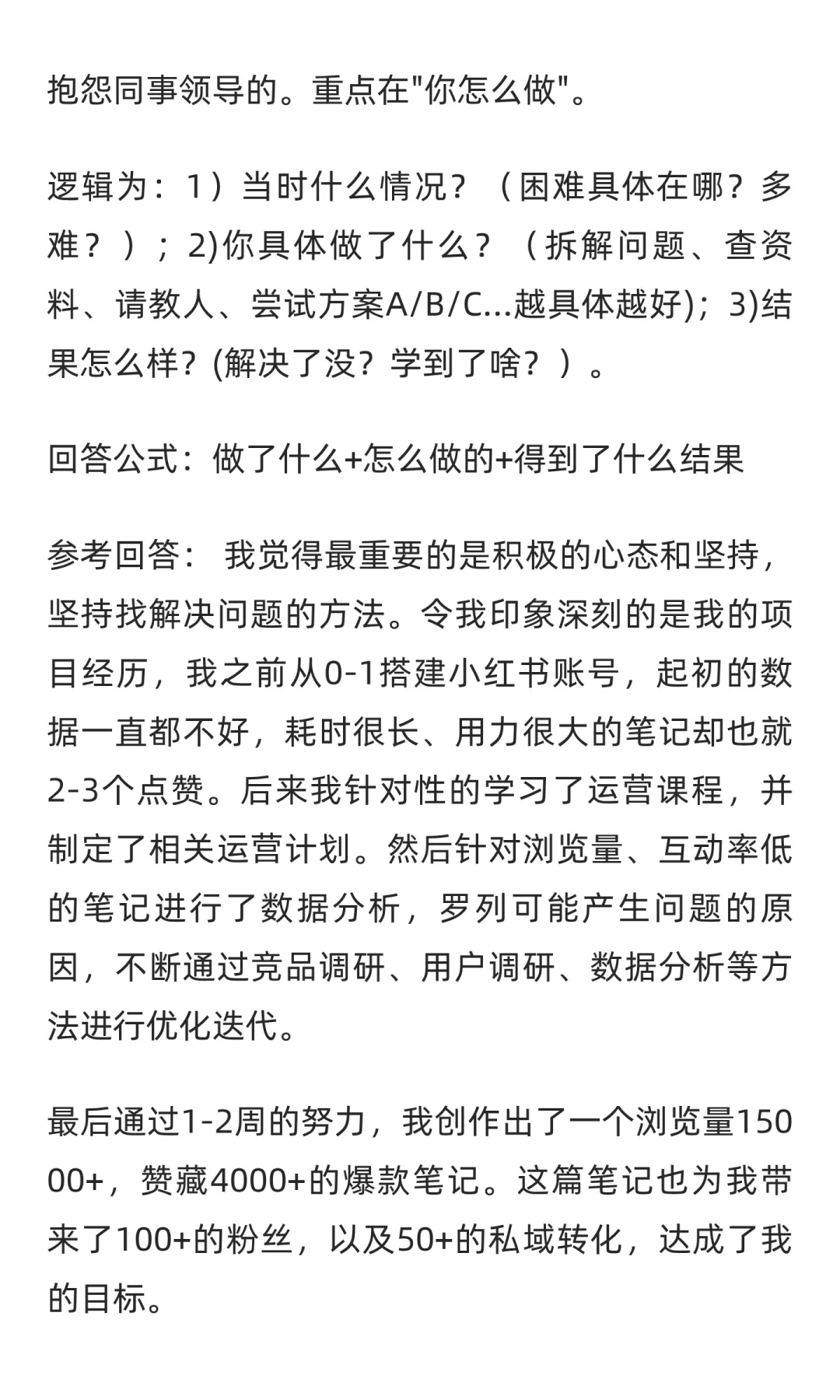 抱怨同事领导的。重点在"你怎么做"。

逻辑为：1）当时什么情况？（困难具体在哪？多难？）；2)你具体做了什么？（拆解问题、查资料、请教人、尝试方案A/B/C...越具体越好)；3)结果怎么样？(解决了没？学到了啥？）。

回答公式：做了什么+怎么做的+得到了什么结果

参考回答： 我觉得最重要的是积极的心态和坚持，坚持找解决问题的方法。令我印象深刻的是我的项目经历，我之前从0-1搭建小红书账号，起初的数据一直都不好，耗时很长、用力很大的笔记却也就2-3个点赞。后来我针对性的学习了运营课程，并制定了相关运营计划。然后针对浏览量、互动率低的笔记进行了数据分析，罗列可能产生问题的原因，不断通过竞品调研、用户调研、数据分析等方法进行优化迭代。

最后通过1-2周的努力，我创作出了一个浏览量15000+，赞藏4000+的爆款笔记。这篇笔记也为我带来了100+的粉丝，以及50+的私域转化，达成了我的目标。